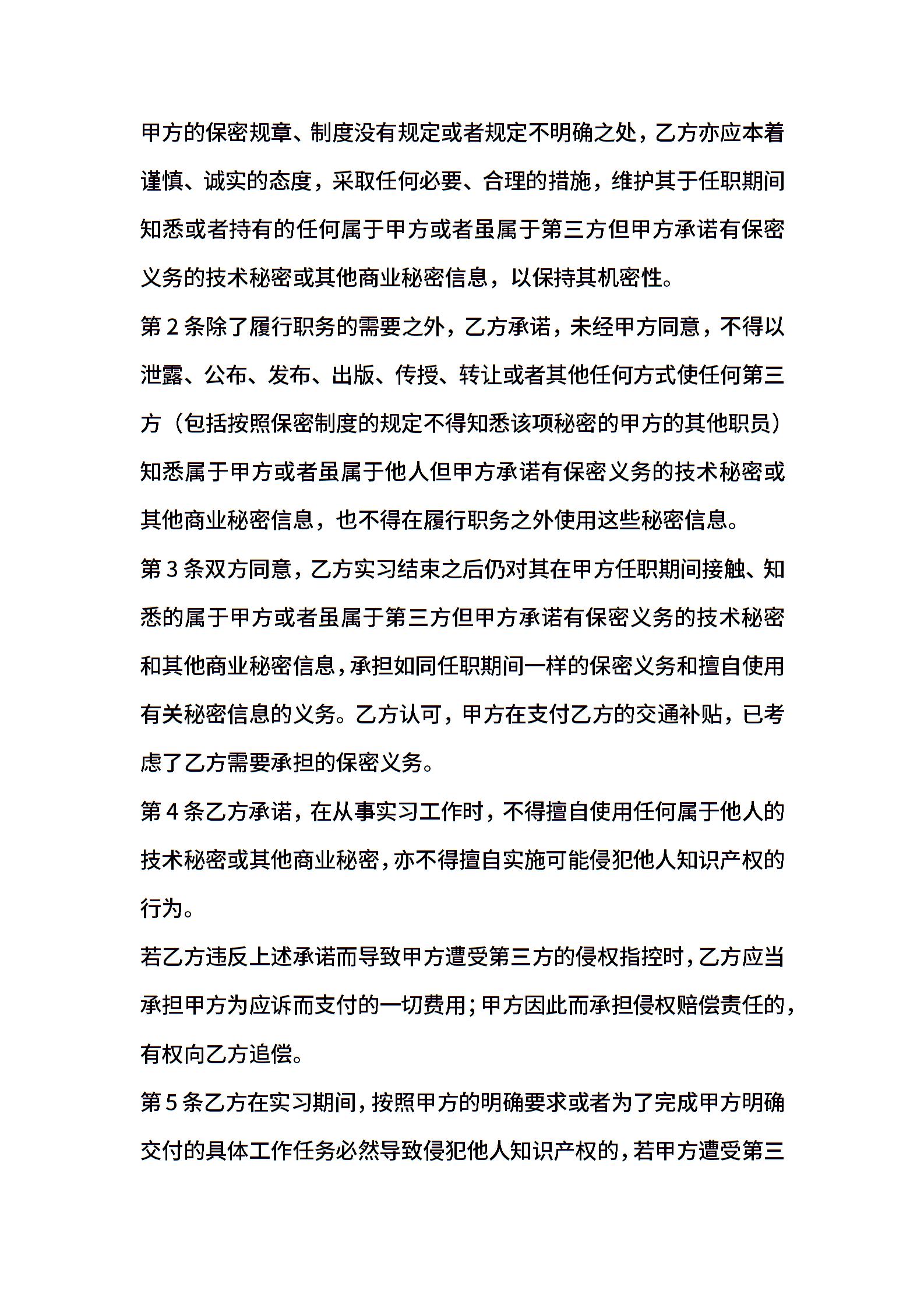 甲方的保密规章、制度没有规定或者规定不明确之处，乙方亦应本着谨慎、诚实的态度，采取任何必要、合理的措施，维护其于任职期间知悉或者持有的任何属于甲方或者虽属于第三方但甲方承诺有保密义务的技术秘密或其他商业秘密信息，以保持其机密性。

第 2 条除了履行职务的需要之外，乙方承诺，未经甲方同意，不得以泄露、公布、发布、出版、传授、转让或者其他任何方式使任何第三方（包括按照保密制度的规定不得知悉该项秘密的甲方的其他职员）知悉属于甲方或者虽属于他人但甲方承诺有保密义务的技术秘密或其他商业秘密信息，也不得在履行职务之外使用这些秘密信息。

第 3 条双方同意，乙方实习结束之后仍对其在甲方任职期间接触、知悉的属于甲方或者虽属于第三方但甲方承诺有保密义务的技术秘密和其他商业秘密信息，承担如同任职期间一样的保密义务和擅自使用有关秘密信息的义务。乙方认可，甲方在支付乙方的交通补贴，已考虑了乙方需要承担的保密义务。

第 4 条乙方承诺，在从事实习工作时，不得擅自使用任何属于他人的技术秘密或其他商业秘密，亦不得擅自实施可能侵犯他人知识产权的行为。

若乙方违反上述承诺而导致甲方遭受第三方的侵权指控时，乙方应当承担甲方为应诉而支付的一切费用；甲方因此而承担侵权赔偿责任的，有权向乙方追偿。

第 5 条乙方在实习期间，按照甲方的明确要求或者为了完成甲方明确交付的具体工作任务必然导致侵犯他人知识产权的，若甲方遭受第三